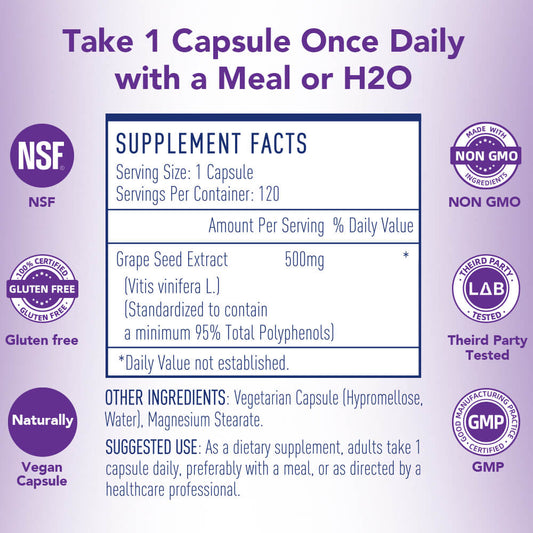 Take 1 Capsule Once Daily with a Meal or H2O

NSF

NSF

100% CERTIFIED
GLUTEN FREE
GLUTEN FREE

Gluten free

Naturally

Vegan Capsule

SUPPLEMENT FACTS
Serving Size: 1 Capsule
Servings Per Container: 120

| | Amount Per Serving | % Daily Value |
|---|---|---|
| Grape Seed Extract (Vitis vinifera L.) (Standardized to contain a minimum 95% Total Polyphenols) | 500mg | * |

*Daily Value not established.

OTHER INGREDIENTS: Vegetarian Capsule (Hypromellose, Water), Magnesium Stearate.

SUGGESTED USE: As a dietary supplement, adults take 1 capsule daily, preferably with a meal, or as directed by a healthcare professional.

MADE WITH
NON GMO
INGREDIENTS

NON GMO

THEIRD PARTY
LAB
TESTED

Theird Party Tested

GOOD MANUFACTURING PRACTICE
GMP
CERTIFIED

GMP